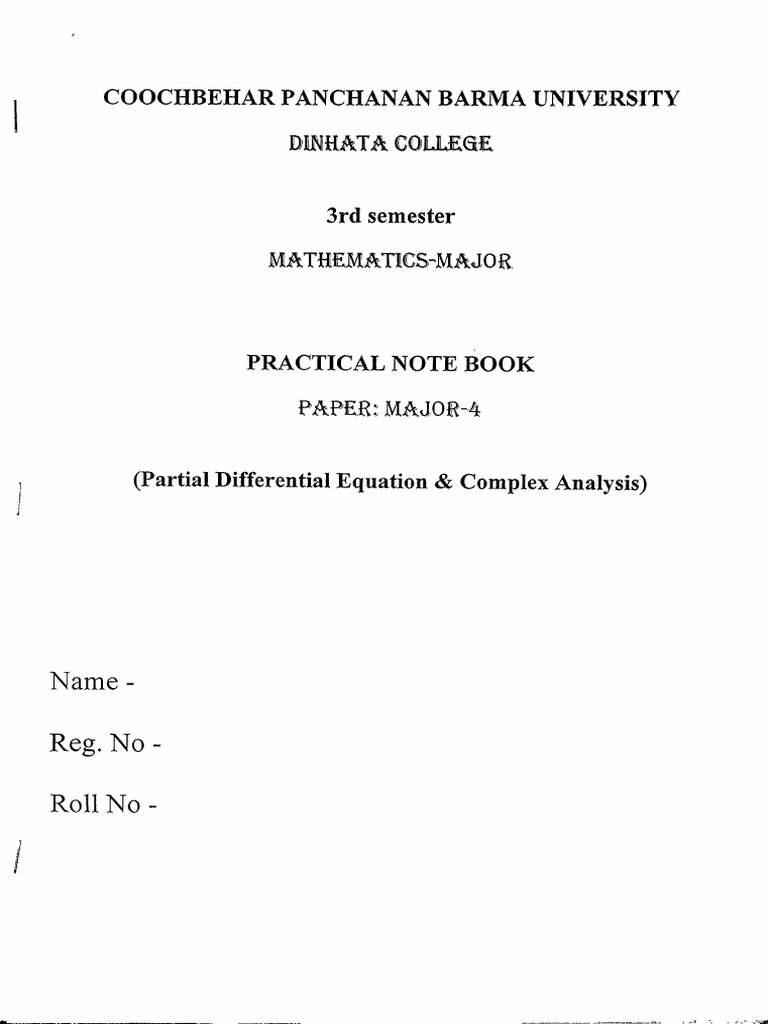 COOCHBEHAR PANCHANAN BARMA UNIVERSITY

DINHATA COLLEGE

3rd semester

MATHEMATICS-MAJOR

PRACTICAL NOTE BOOK

PAPER: MAJOR-4

(Partial Differential Equation & Complex Analysis)

Name -

Reg. No -

Roll No -